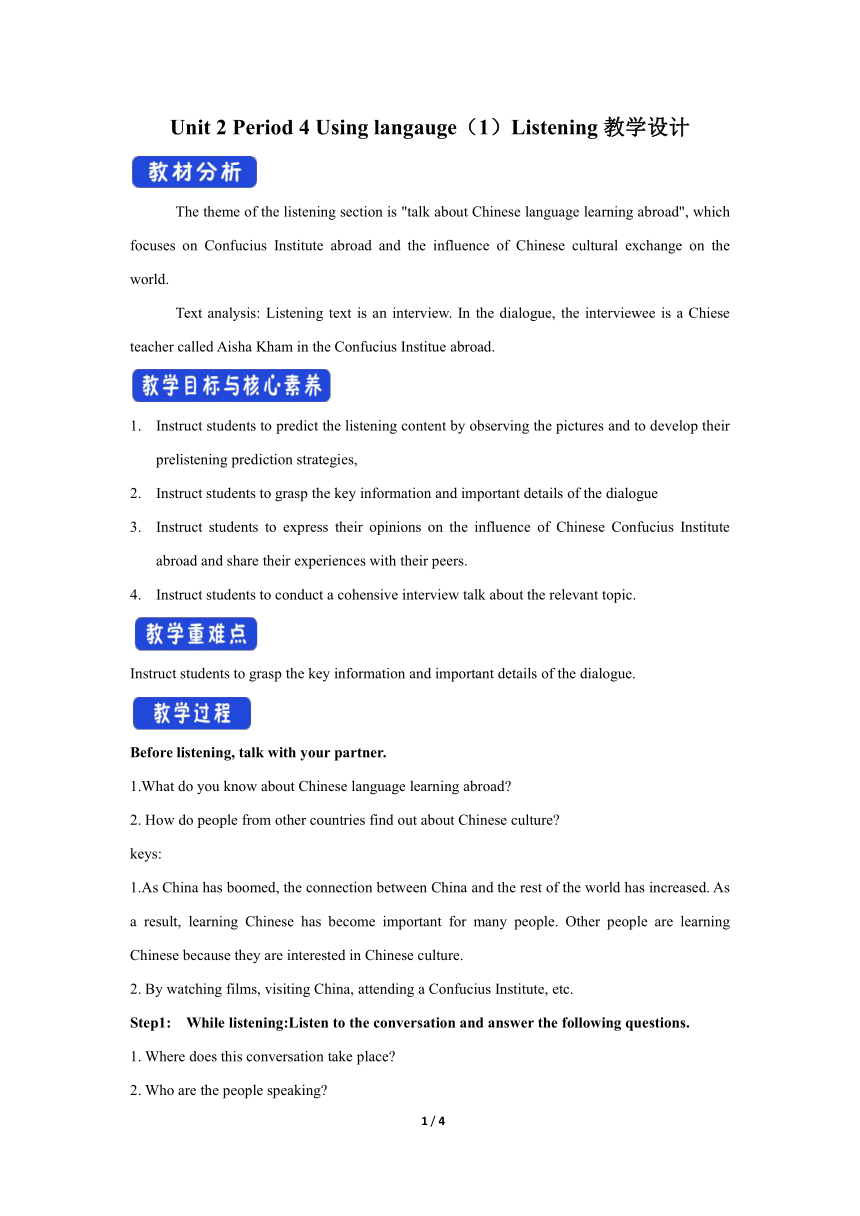 Unit 2 Period 4 Using langauge（1）Listening 教学设计

教材分析

The theme of the listening section is "talk about Chinese language learning abroad", which focuses on Confucius Institute abroad and the influence of Chinese cultural exchange on the world.

Text analysis: Listening text is an interview. In the dialogue, the interviewee is a Chiese teacher called Aisha Kham in the Confucius Institue abroad.

教学目标与核心素养

1. Instruct students to predict the listening content by observing the pictures and to develop their prelistening prediction strategies,
2. Instruct students to grasp the key information and important details of the dialogue
3. Instruct students to express their opinions on the influence of Chinese Confucius Institute abroad and share their experiences with their peers.
4. Instruct students to conduct a cohensive interview talk about the relevant topic.

教学重难点

Instruct students to grasp the key information and important details of the dialogue.

教学过程

Before listening, talk with your partner.

1.What do you know about Chinese language learning abroad?

2. How do people from other countries find out about Chinese culture?

keys:

1.As China has boomed, the connection between China and the rest of the world has increased. As a result, learning Chinese has become important for many people. Other people are learning Chinese because they are interested in Chinese culture.

2. By watching films, visiting China, attending a Confucius Institute, etc.

Step1: While listening:Listen to the conversation and answer the following questions.

1. Where does this conversation take place?

2. Who are the people speaking?

1 / 4